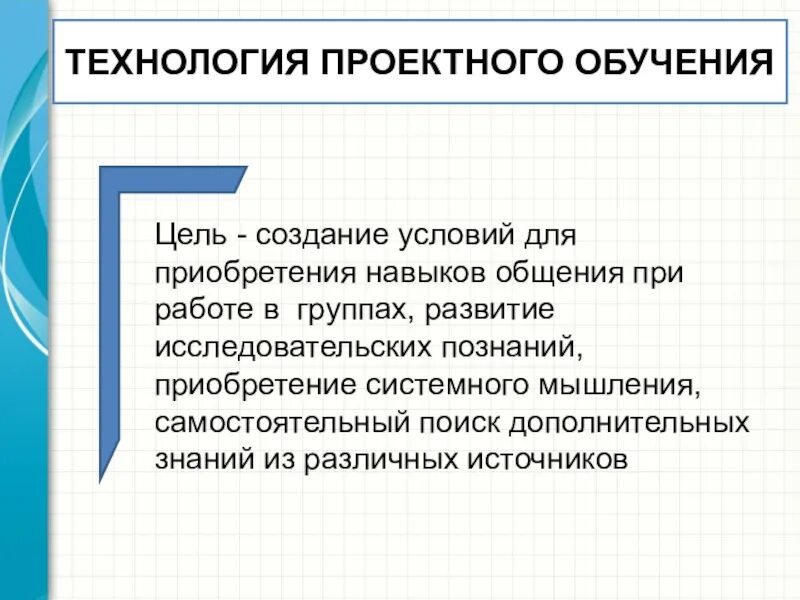 ТЕХНОЛОГИЯ ПРОЕКТНОГО ОБУЧЕНИЯ

Цель - создание условий для приобретения навыков общения при работе в группах, развитие исследовательских познаний, приобретение системного мышления, самостоятельный поиск дополнительных знаний из различных источников